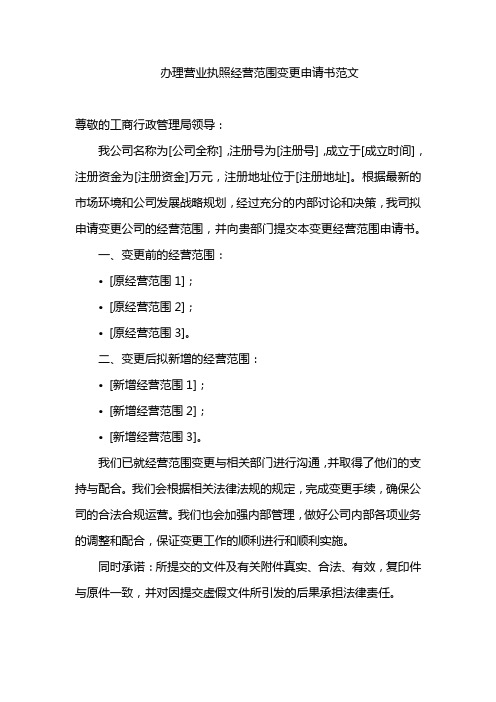 办理营业执照经营范围变更申请书范文

尊敬的工商行政管理局领导：

我公司名称为[公司全称]，注册号为[注册号]，成立于[成立时间]，注册资金为[注册资金]万元，注册地址位于[注册地址]。根据最新的市场环境和公司发展战略规划，经过充分的内部讨论和决策，我司拟申请变更公司的经营范围，并向贵部门提交本变更经营范围申请书。

一、变更前的经营范围：

• [原经营范围 1]；

• [原经营范围 2]；

• [原经营范围 3]。

二、变更后拟新增的经营范围：

• [新增经营范围 1]；

• [新增经营范围 2]；

• [新增经营范围 3]。

我们已就经营范围变更与相关部门进行沟通，并取得了他们的支持与配合。我们会根据相关法律法规的规定，完成变更手续，确保公司的合法合规运营。我们也会加强内部管理，做好公司内部各项业务的调整和配合，保证变更工作的顺利进行和顺利实施。

同时承诺：所提交的文件及有关附件真实、合法、有效，复印件与原件一致，并对因提交虚假文件所引发的后果承担法律责任。